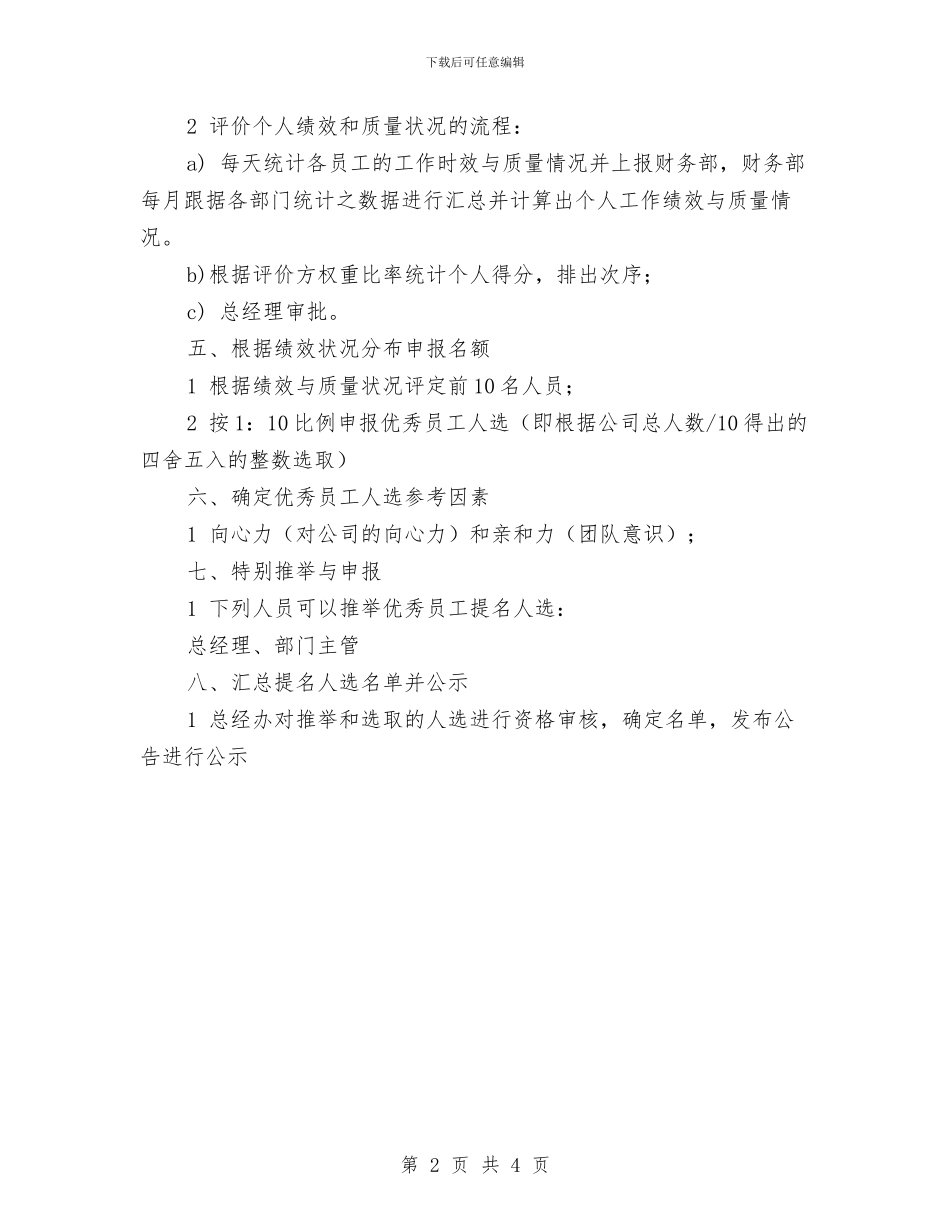 下载后可任意编辑

2 评价个人绩效和质量状况的流程：

a) 每天统计各员工的工作时效与质量情况并上报财务部，财务部每月跟据各部门统计之数据进行汇总并计算出个人工作绩效与质量情况。

b)根据评价方权重比率统计个人得分，排出次序；

c) 总经理审批。

五、根据绩效状况分布申报名额

1 根据绩效与质量状况评定前10名人员；

2 按1：10比例申报优秀员工人选（即根据公司总人数/10得出的四舍五入的整数选取）

六、确定优秀员工人选参考因素

1 向心力（对公司的向心力）和亲和力（团队意识）；

七、特别推举与申报

1 下列人员可以推举优秀员工提名人选：

总经理、部门主管

八、汇总提名人选名单并公示

1 总经办对推举和选取的人选进行资格审核，确定名单，发布公告进行公示

第 2 页 共 4 页